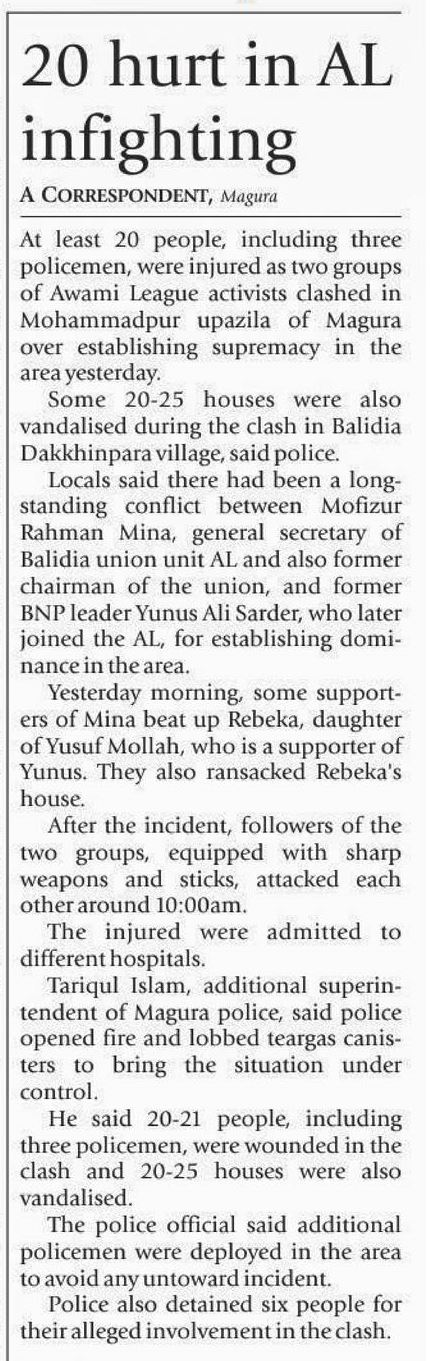 20 hurt in AL infighting

A CORRESPONDENT, Magura

At least 20 people, including three policemen, were injured as two groups of Awami League activists clashed in Mohammadpur upazila of Magura over establishing supremacy in the area yesterday.

Some 20-25 houses were also vandalised during the clash in Balidia Dakkhinpara village, said police.

Locals said there had been a long-standing conflict between Mofizur Rahman Mina, general secretary of Balidia union unit AL and also former chairman of the union, and former BNP leader Yunus Ali Sarder, who later joined the AL, for establishing dominance in the area.

Yesterday morning, some supporters of Mina beat up Rebeka, daughter of Yusuf Mollah, who is a supporter of Yunus. They also ransacked Rebeka's house.

After the incident, followers of the two groups, equipped with sharp weapons and sticks, attacked each other around 10:00am.

The injured were admitted to different hospitals.

Tariqul Islam, additional superintendent of Magura police, said police opened fire and lobbed teargas canisters to bring the situation under control.

He said 20-21 people, including three policemen, were wounded in the clash and 20-25 houses were also vandalised.

The police official said additional policemen were deployed in the area to avoid any untoward incident.

Police also detained six people for their alleged involvement in the clash.